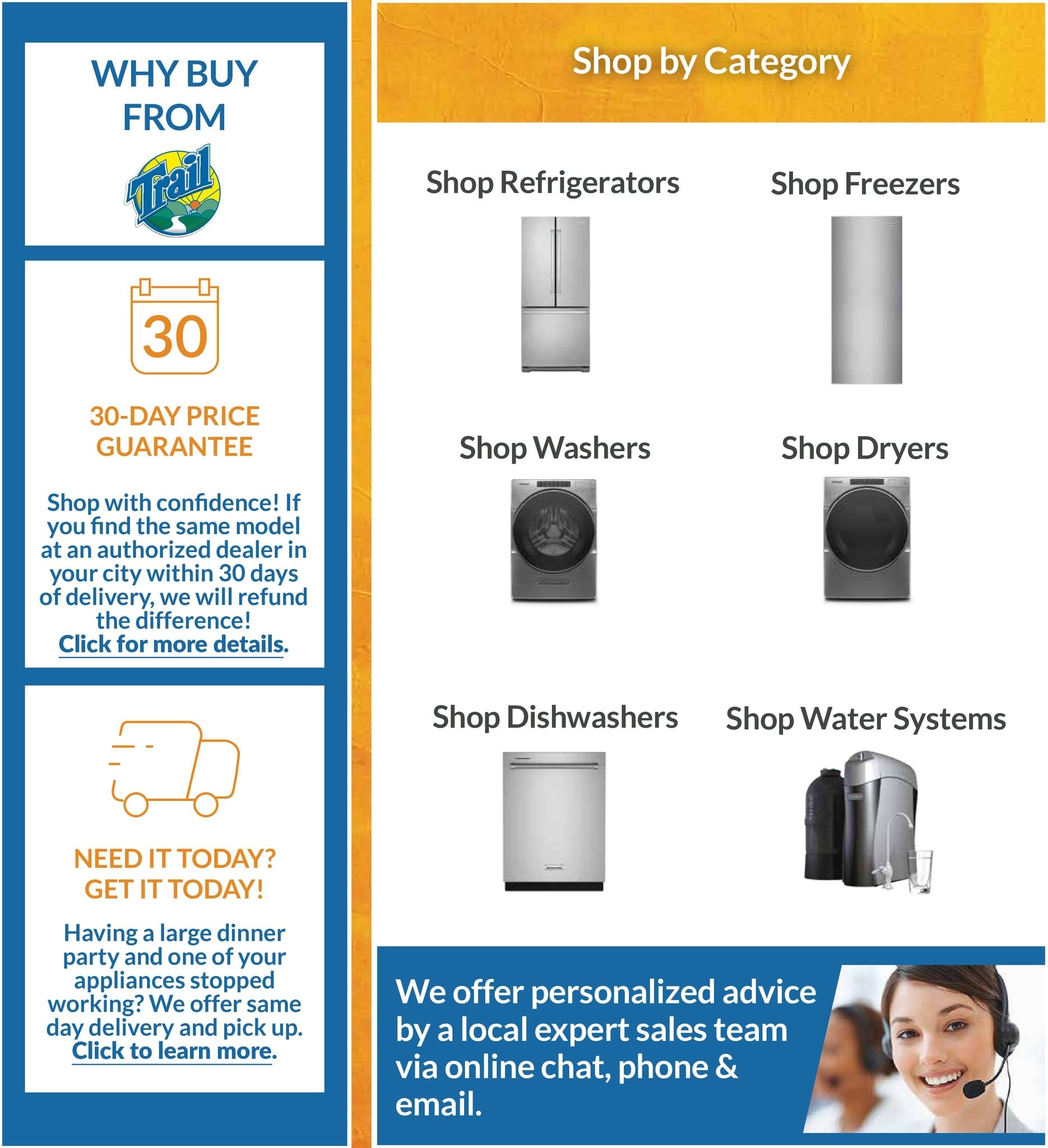 WHY BUY FROM

Trail

30

30-DAY PRICE GUARANTEE

Shop with confidence! If you find the same model at an authorized dealer in your city within 30 days of delivery, we will refund the difference!
Click for more details.

NEED IT TODAY? GET IT TODAY!

Having a large dinner party and one of your appliances stopped working? We offer same day delivery and pick up.
Click to learn more.

Shop by Category

Shop Refrigerators

Shop Freezers

Shop Washers

Shop Dryers

Shop Dishwashers

Shop Water Systems

We offer personalized advice by a local expert sales team via online chat, phone & email.